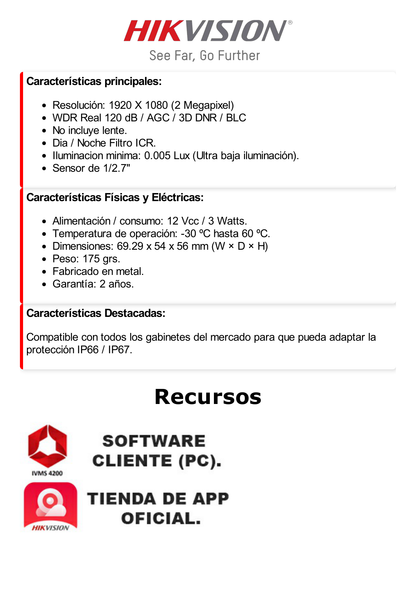 HIKVISION®
See Far, Go Further

Características principales:

- Resolución: 1920 X 1080 (2 Megapixel)
- WDR Real 120 dB / AGC / 3D DNR / BLC
- No incluye lente.
- Dia / Noche Filtro ICR.
- Iluminacion minima: 0.005 Lux (Ultra baja iluminación).
- Sensor de 1/2.7"

Características Físicas y Eléctricas:

- Alimentación / consumo: 12 Vcc / 3 Watts.
- Temperatura de operación: -30 ºC hasta 60 ºC.
- Dimensiones: 69.29 x 54 x 56 mm (W × D × H)
- Peso: 175 grs.
- Fabricado en metal.
- Garantía: 2 años.

Características Destacadas:

Compatible con todos los gabinetes del mercado para que pueda adaptar la protección IP66 / IP67.

Recursos

IVMS 4200

SOFTWARE CLIENTE (PC).

HIKVISION

TIENDA DE APP OFICIAL.